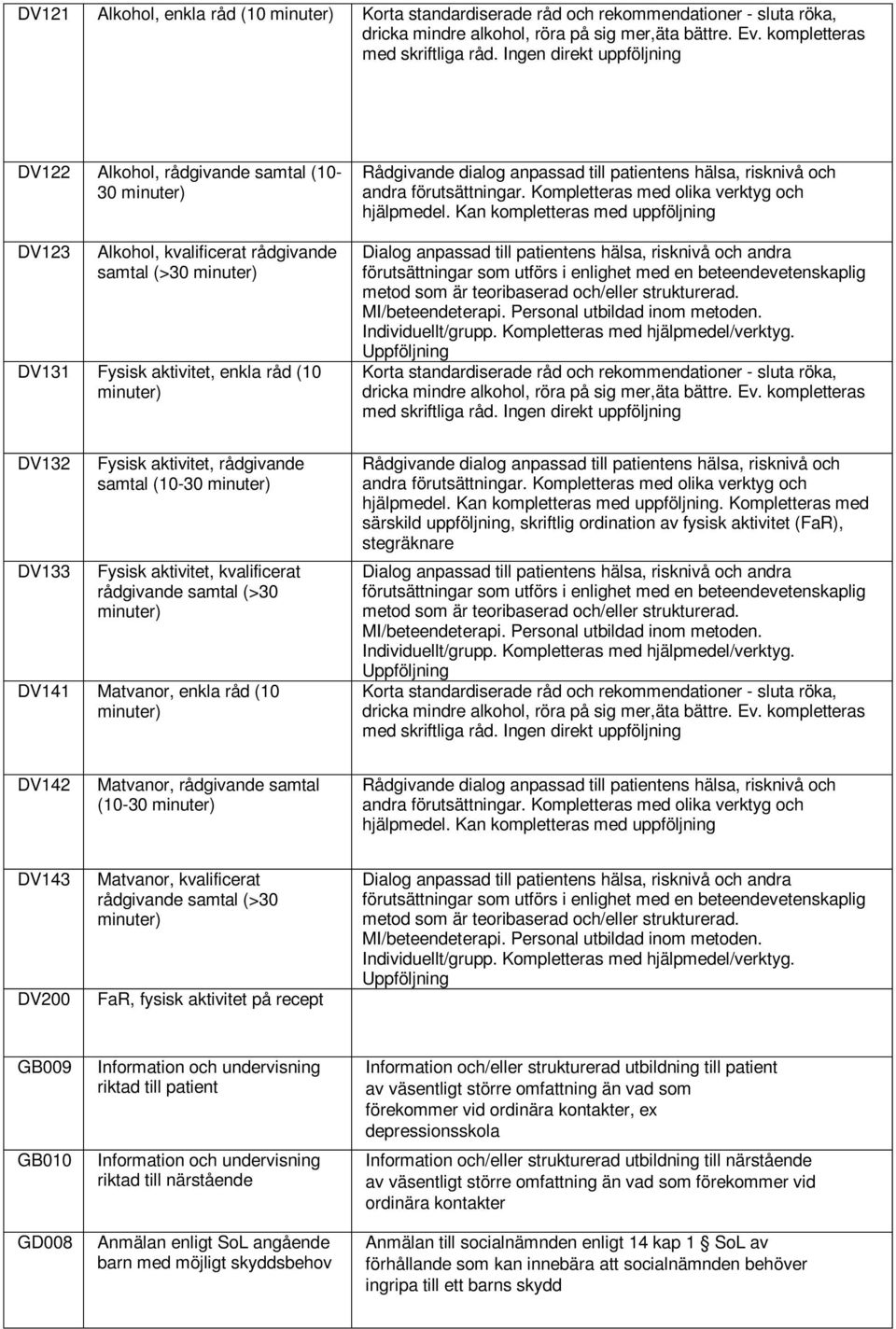 | | | |
|---|---|---|
| DV121 | Alkohol, enkla råd (10 minuter) | Korta standardiserade råd och rekommendationer - sluta röka, dricka mindre alkohol, röra på sig mer,äta bättre. Ev. kompletteras med skriftliga råd. Ingen direkt uppföljning |
| DV122 | Alkohol, rådgivande samtal (10-30 minuter) | Rådgivande dialog anpassad till patientens hälsa, risknivå och andra förutsättningar. Kompletteras med olika verktyg och hjälpmedel. Kan kompletteras med uppföljning |
| DV123 | Alkohol, kvalificerat rådgivande samtal (>30 minuter) | Dialog anpassad till patientens hälsa, risknivå och andra förutsättningar som utförs i enlighet med en beteendevetenskaplig metod som är teoribaserad och/eller strukturerad. MI/beteendeterapi. Personal utbildad inom metoden. Individuellt/grupp. Kompletteras med hjälpmedel/verktyg. Uppföljning |
| DV131 | Fysisk aktivitet, enkla råd (10 minuter) | Korta standardiserade råd och rekommendationer - sluta röka, dricka mindre alkohol, röra på sig mer,äta bättre. Ev. kompletteras med skriftliga råd. Ingen direkt uppföljning |
| DV132 | Fysisk aktivitet, rådgivande samtal (10-30 minuter) | Rådgivande dialog anpassad till patientens hälsa, risknivå och andra förutsättningar. Kompletteras med olika verktyg och hjälpmedel. Kan kompletteras med uppföljning. Kompletteras med särskild uppföljning, skriftlig ordination av fysisk aktivitet (FaR), stegräknare |
| DV133 | Fysisk aktivitet, kvalificerat rådgivande samtal (>30 minuter) | Dialog anpassad till patientens hälsa, risknivå och andra förutsättningar som utförs i enlighet med en beteendevetenskaplig metod som är teoribaserad och/eller strukturerad. MI/beteendeterapi. Personal utbildad inom metoden. Individuellt/grupp. Kompletteras med hjälpmedel/verktyg. Uppföljning |
| DV141 | Matvanor, enkla råd (10 minuter) | Korta standardiserade råd och rekommendationer - sluta röka, dricka mindre alkohol, röra på sig mer,äta bättre. Ev. kompletteras med skriftliga råd. Ingen direkt uppföljning |
| DV142 | Matvanor, rådgivande samtal (10-30 minuter) | Rådgivande dialog anpassad till patientens hälsa, risknivå och andra förutsättningar. Kompletteras med olika verktyg och hjälpmedel. Kan kompletteras med uppföljning |
| DV143 | Matvanor, kvalificerat rådgivande samtal (>30 minuter) | Dialog anpassad till patientens hälsa, risknivå och andra förutsättningar som utförs i enlighet med en beteendevetenskaplig metod som är teoribaserad och/eller strukturerad. MI/beteendeterapi. Personal utbildad inom metoden. Individuellt/grupp. Kompletteras med hjälpmedel/verktyg. Uppföljning |
| DV200 | FaR, fysisk aktivitet på recept | |
| GB009 | Information och undervisning riktad till patient | Information och/eller strukturerad utbildning till patient av väsentligt större omfattning än vad som förekommer vid ordinära kontakter, ex depressionsskola |
| GB010 | Information och undervisning riktad till närstående | Information och/eller strukturerad utbildning till närstående av väsentligt större omfattning än vad som förekommer vid ordinära kontakter |
| GD008 | Anmälan enligt SoL angående barn med möjligt skyddsbehov | Anmälan till socialnämnden enligt 14 kap 1 SoL av förhållande som kan innebära att socialnämnden behöver ingripa till ett barns skydd |